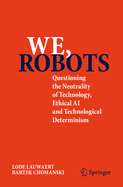 WE,
ROBOTS

Questioning the Neutrality of Technology, Ethical AI and Technological Determinism

LODE LAUWAERT
BARTEK CHOMANSKI

Springer